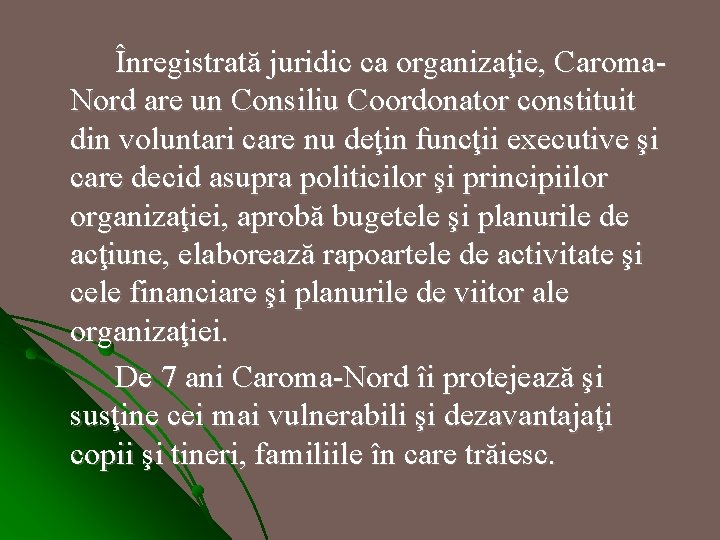 Înregistrată juridic ca organizaţie, Caroma-Nord are un Consiliu Coordonator constituit din voluntari care nu deţin funcţii executive şi care decid asupra politicilor şi principiilor organizaţiei, aprobă bugetele şi planurile de acţiune, elaborează rapoartele de activitate şi cele financiare şi planurile de viitor ale organizaţiei.

De 7 ani Caroma-Nord îi protejează şi susţine cei mai vulnerabili şi dezavantajaţi copii şi tineri, familiile în care trăiesc.